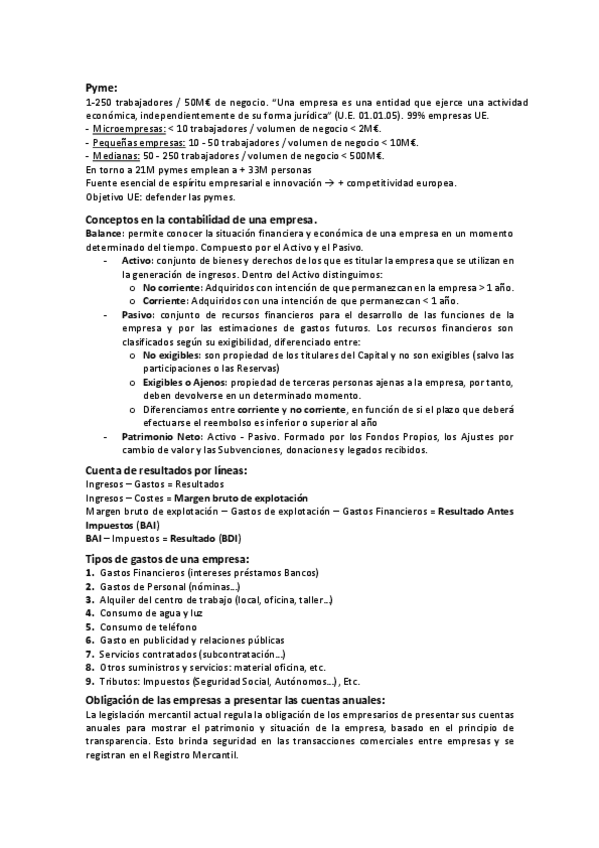 Pyme:
1-250 trabajadores / 50M€ de negocio. "Una empresa es una entidad que ejerce una actividad económica, independientemente de su forma jurídica" (U.E. 01.01.05). 99% empresas UE.
- Microempresas: < 10 trabajadores / volumen de negocio < 2M€.
- Pequeñas empresas: 10 - 50 trabajadores / volumen de negocio < 10M€.
- Medianas: 50 - 250 trabajadores / volumen de negocio < 500M€.
En torno a 21M pymes emplean a + 33M personas
Fuente esencial de espíritu empresarial e innovación → + competitividad europea.
Objetivo UE: defender las pymes.

Conceptos en la contabilidad de una empresa.
Balance: permite conocer la situación financiera y económica de una empresa en un momento determinado del tiempo. Compuesto por el Activo y el Pasivo.
- Activo: conjunto de bienes y derechos de los que es titular la empresa que se utilizan en la generación de ingresos. Dentro del Activo distinguimos:
  o No corriente: Adquiridos con intención de que permanezcan en la empresa > 1 año.
  o Corriente: Adquiridos con una intención de que permanezcan < 1 año.
- Pasivo: conjunto de recursos financieros para el desarrollo de las funciones de la empresa y por las estimaciones de gastos futuros. Los recursos financieros son clasificados según su exigibilidad, diferenciado entre:
  o No exigibles: son propiedad de los titulares del Capital y no son exigibles (salvo las participaciones o las Reservas)
  o Exigibles o Ajenos: propiedad de terceras personas ajenas a la empresa, por tanto, deben devolverse en un determinado momento.
  o Diferenciamos entre corriente y no corriente, en función de si el plazo que deberá efectuarse el reembolso es inferior o superior al año
- Patrimonio Neto: Activo - Pasivo. Formado por los Fondos Propios, los Ajustes por cambio de valor y las Subvenciones, donaciones y legados recibidos.

Cuenta de resultados por líneas:
Ingresos – Gastos = Resultados
Ingresos – Costes = Margen bruto de explotación
Margen bruto de explotación – Gastos de explotación – Gastos Financieros = Resultado Antes Impuestos (BAI)
BAI – Impuestos = Resultado (BDI)

Tipos de gastos de una empresa:
1. Gastos Financieros (intereses préstamos Bancos)
2. Gastos de Personal (nóminas...)
3. Alquiler del centro de trabajo (local, oficina, taller...)
4. Consumo de agua y luz
5. Consumo de teléfono
6. Gasto en publicidad y relaciones públicas
7. Servicios contratados (subcontratación...)
8. Otros suministros y servicios: material oficina, etc.
9. Tributos: Impuestos (Seguridad Social, Autónomos...), Etc.

Obligación de las empresas a presentar las cuentas anuales:
La legislación mercantil actual regula la obligación de los empresarios de presentar sus cuentas anuales para mostrar el patrimonio y situación de la empresa, basado en el principio de transparencia. Esto brinda seguridad en las transacciones comerciales entre empresas y se registran en el Registro Mercantil.